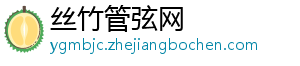 丝竹管弦网
ygmbjc.zhejiangbochen.com